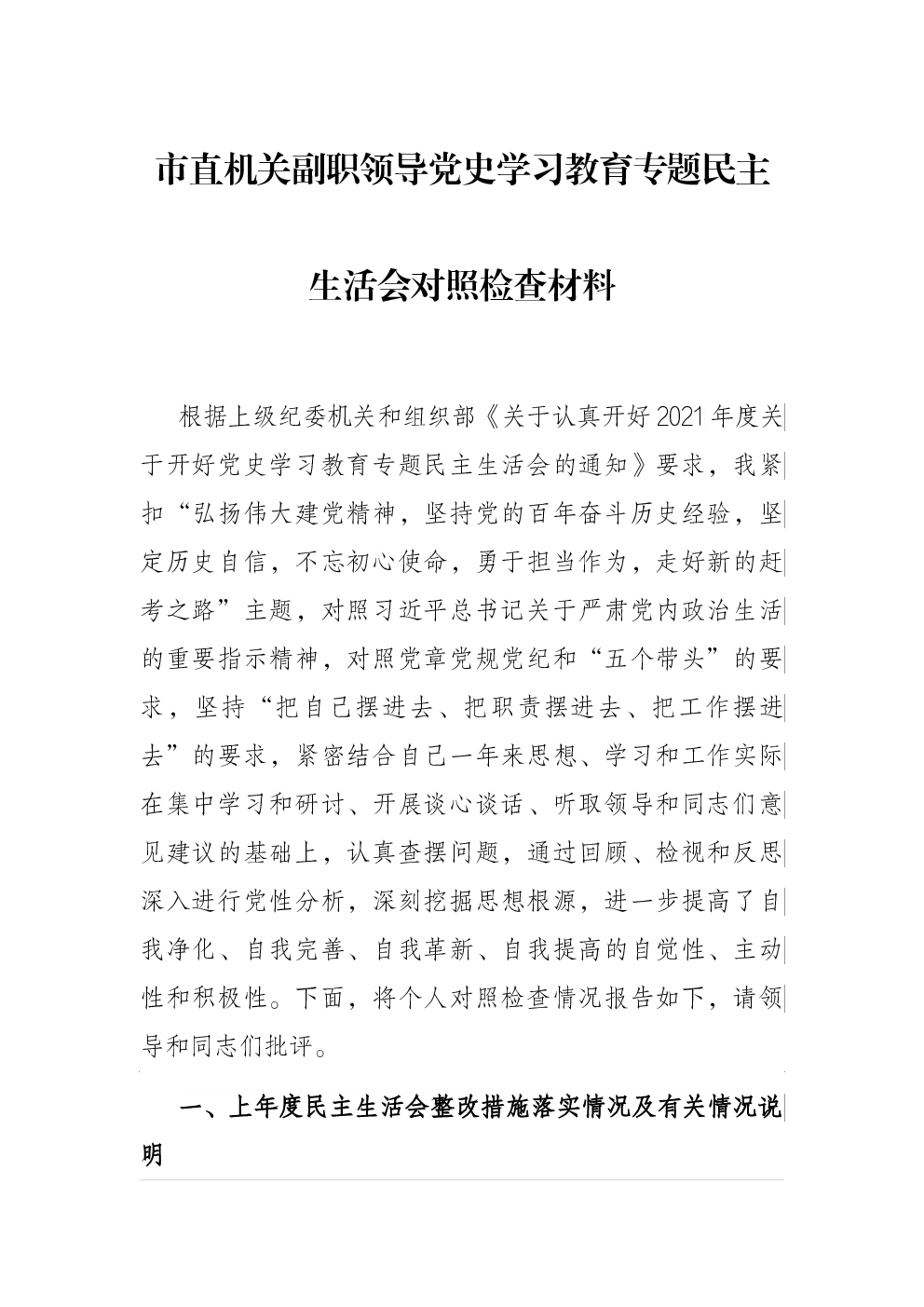 市直机关副职领导党史学习教育专题民主生活会对照检查材料

根据上级纪委机关和组织部《关于认真开好2021年度关于开好党史学习教育专题民主生活会的通知》要求，我紧扣“弘扬伟大建党精神，坚持党的百年奋斗历史经验，坚定历史自信，不忘初心使命，勇于担当作为，走好新的赶考之路”主题，对照习近平总书记关于严肃党内政治生活的重要指示精神，对照党章党规党纪和“五个带头”的要求，坚持“把自己摆进去、把职责摆进去、把工作摆进去”的要求，紧密结合自己一年来思想、学习和工作实际在集中学习和研讨、开展谈心谈话、听取领导和同志们意见建议的基础上，认真查摆问题，通过回顾、检视和反思深入进行党性分析，深刻挖掘思想根源，进一步提高了自我净化、自我完善、自我革新、自我提高的自觉性、主动性和积极性。下面，将个人对照检查情况报告如下，请领导和同志们批评。

一、上年度民主生活会整改措施落实情况及有关情况说明